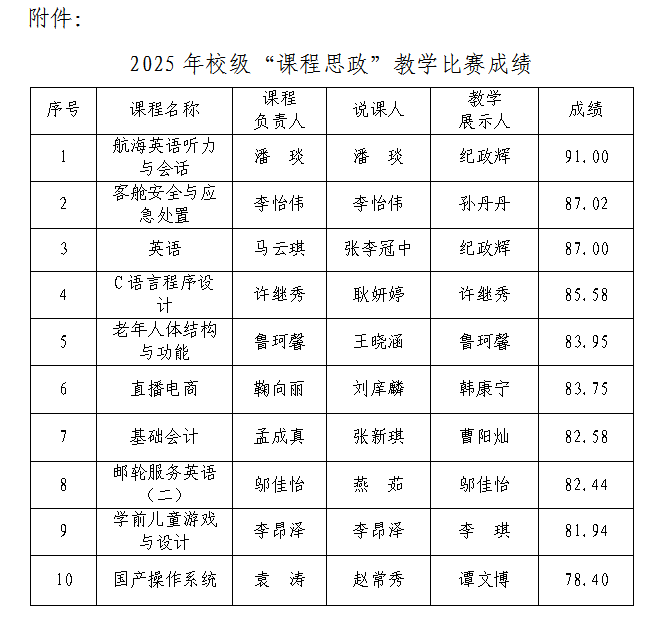 附件：

2025年校级“课程思政”教学比赛成绩

| 序号 | 课程名称 | 课程负责人 | 说课人 | 教学展示人 | 成绩 |
|---|---|---|---|---|---|
| 1 | 航海英语听力与会话 | 潘 琰 | 潘 琰 | 纪政辉 | 91.00 |
| 2 | 客舱安全与应急处置 | 李怡伟 | 李怡伟 | 孙丹丹 | 87.02 |
| 3 | 英语 | 马云琪 | 张李冠中 | 纪政辉 | 87.00 |
| 4 | C语言程序设计 | 许继秀 | 耿妍婷 | 许继秀 | 85.58 |
| 5 | 老年人体结构与功能 | 鲁珂馨 | 王晓涵 | 鲁珂馨 | 83.95 |
| 6 | 直播电商 | 鞠向丽 | 刘庠麟 | 韩康宁 | 83.75 |
| 7 | 基础会计 | 孟成真 | 张新琪 | 曹阳灿 | 82.58 |
| 8 | 邮轮服务英语（二） | 邬佳怡 | 燕 茹 | 邬佳怡 | 82.44 |
| 9 | 学前儿童游戏与设计 | 李昂泽 | 李昂泽 | 李 琪 | 81.94 |
| 10 | 国产操作系统 | 袁 涛 | 赵常秀 | 谭文博 | 78.40 |